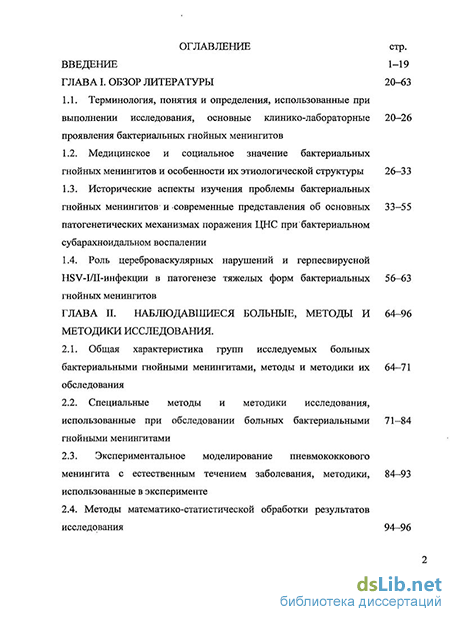 ОГЛАВЛЕНИЕ стр.

ВВЕДЕНИЕ 1–19

ГЛАВА I. ОБЗОР ЛИТЕРАТУРЫ 20–63

1.1. Терминология, понятия и определения, использованные при выполнении исследования, основные клинико-лабораторные проявления бактериальных гнойных менингитов 20–26

1.2. Медицинское и социальное значение бактериальных гнойных менингитов и особенности их этиологической структуры 26–33

1.3. Исторические аспекты изучения проблемы бактериальных гнойных менингитов и современные представления об основных патогенетических механизмах поражения ЦНС при бактериальном субарахноидальном воспалении 33–55

1.4. Роль цереброваскулярных нарушений и герпесвирусной HSV-I/II-инфекции в патогенезе тяжелых форм бактериальных гнойных менингитов 56–63

ГЛАВА II. НАБЛЮДАВШИЕСЯ БОЛЬНЫЕ, МЕТОДЫ И МЕТОДИКИ ИССЛЕДОВАНИЯ. 64–96

2.1. Общая характеристика групп исследуемых больных бактериальными гнойными менингитами, методы и методики их обследования 64–71

2.2. Специальные методы и методики исследования, использованные при обследовании больных бактериальными гнойными менингитами 71–84

2.3. Экспериментальное моделирование пневмококкового менингита с естественным течением заболевания, методики, использованные в эксперименте 84–93

2.4. Методы математико-статистической обработки результатов исследования 94–96

2

dsLib.net
библиотека диссертаций